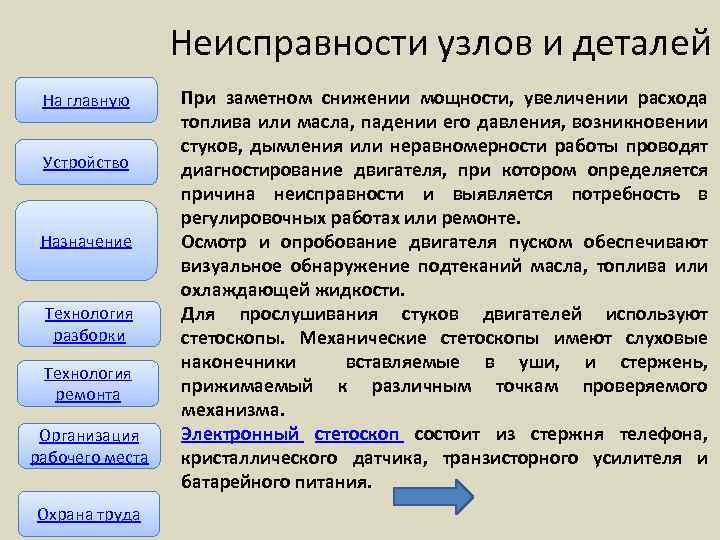 Неисправности узлов и деталей

На главную

Устройство

Назначение

Технология разборки

Технология ремонта

Организация рабочего места

Охрана труда

При заметном снижении мощности, увеличении расхода топлива или масла, падении его давления, возникновении стуков, дымления или неравномерности работы проводят диагностирование двигателя, при котором определяется причина неисправности и выявляется потребность в регулировочных работах или ремонте.
Осмотр и опробование двигателя пуском обеспечивают визуальное обнаружение подтеканий масла, топлива или охлаждающей жидкости.
Для прослушивания стуков двигателей используют стетоскопы. Механические стетоскопы имеют слуховые наконечники вставляемые в уши, и стержень, прижимаемый к различным точкам проверяемого механизма.
Электронный стетоскоп состоит из стержня телефона, кристаллического датчика, транзисторного усилителя и батарейного питания.